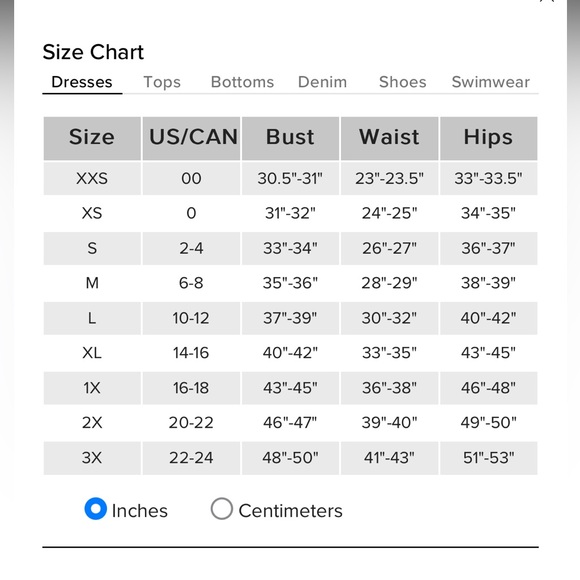 Size Chart

Dresses Tops Bottoms Denim Shoes Swimwear

| Size | US/CAN | Bust | Waist | Hips |
|---|---|---|---|---|
| XXS | 00 | 30.5"-31" | 23"-23.5" | 33"-33.5" |
| XS | 0 | 31"-32" | 24"-25" | 34"-35" |
| S | 2-4 | 33"-34" | 26"-27" | 36"-37" |
| M | 6-8 | 35"-36" | 28"-29" | 38"-39" |
| L | 10-12 | 37"-39" | 30"-32" | 40"-42" |
| XL | 14-16 | 40"-42" | 33"-35" | 43"-45" |
| 1X | 16-18 | 43"-45" | 36"-38" | 46"-48" |
| 2X | 20-22 | 46"-47" | 39"-40" | 49"-50" |
| 3X | 22-24 | 48"-50" | 41"-43" | 51"-53" |

Inches Centimeters